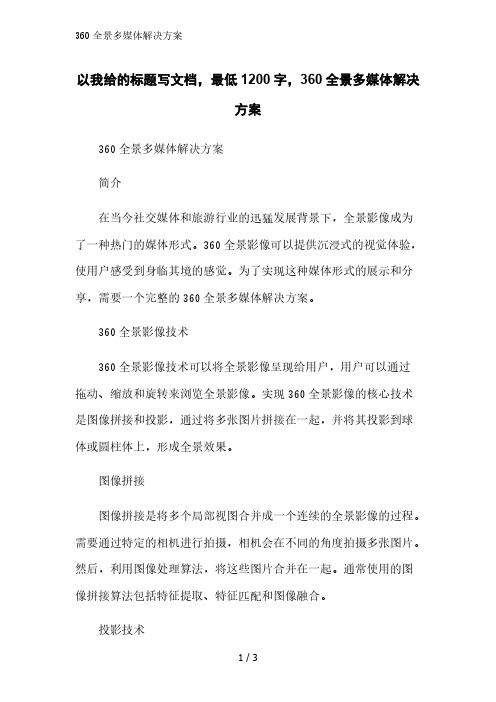 360 全景多媒体解决方案

以我给的标题写文档，最低 1200 字，360 全景多媒体解决方案

360 全景多媒体解决方案

简介

在当今社交媒体和旅游行业的迅猛发展背景下，全景影像成为了一种热门的媒体形式。360 全景影像可以提供沉浸式的视觉体验，使用户感受到身临其境的感觉。为了实现这种媒体形式的展示和分享，需要一个完整的 360 全景多媒体解决方案。

360 全景影像技术

360 全景影像技术可以将全景影像呈现给用户，用户可以通过拖动、缩放和旋转来浏览全景影像。实现 360 全景影像的核心技术是图像拼接和投影，通过将多张图片拼接在一起，并将其投影到球体或圆柱体上，形成全景效果。

图像拼接

图像拼接是将多个局部视图合并成一个连续的全景影像的过程。需要通过特定的相机进行拍摄，相机会在不同的角度拍摄多张图片。然后，利用图像处理算法，将这些图片合并在一起。通常使用的图像拼接算法包括特征提取、特征匹配和图像融合。

投影技术

1 / 3